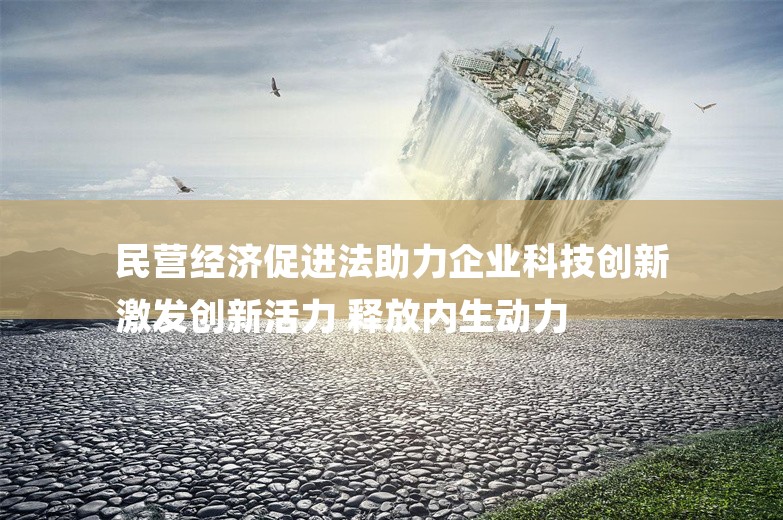 民营经济促进法助力企业科技创新
激发创新活力 释放内生动力